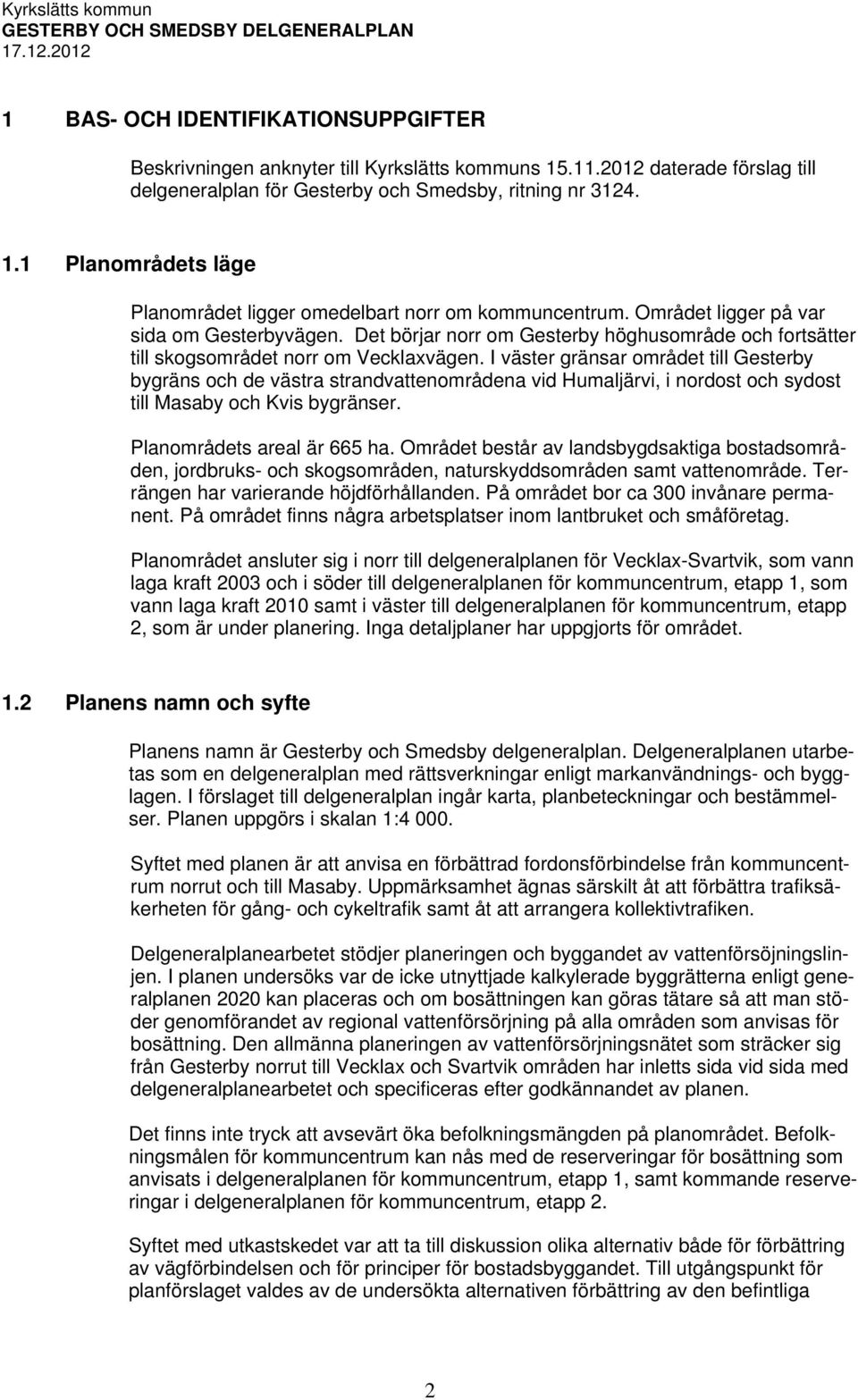 Kyrkslätts kommun
GESTERBY OCH SMEDSBY DELGENERALPLAN
17.12.2012

1 BAS- OCH IDENTIFIKATIONSUPPGIFTER

Beskrivningen anknyter till Kyrkslätts kommuns 15.11.2012 daterade förslag till delgeneralplan för Gesterby och Smedsby, ritning nr 3124.

1.1 Planområdets läge

Planområdet ligger omedelbart norr om kommuncentrum. Området ligger på var sida om Gesterbyvägen. Det börjar norr om Gesterby höghusområde och fortsätter till skogsområdet norr om Vecklaxvägen. I väster gränsar området till Gesterby bygräns och de västra strandvattenområdena vid Humaljärvi, i nordost och sydost till Masaby och Kvis bygränser.

Planområdets areal är 665 ha. Området består av landsbygdsaktiga bostadsområden, jordbruks- och skogsområden, naturskyddsområden samt vattenområde. Terrängen har varierande höjdförhållanden. På området bor ca 300 invånare permanent. På området finns några arbetsplatser inom lantbruket och småföretag.

Planområdet ansluter sig i norr till delgeneralplanen för Vecklax-Svartvik, som vann laga kraft 2003 och i söder till delgeneralplanen för kommuncentrum, etapp 1, som vann laga kraft 2010 samt i väster till delgeneralplanen för kommuncentrum, etapp 2, som är under planering. Inga detaljplaner har uppgjorts för området.

1.2 Planens namn och syfte

Planens namn är Gesterby och Smedsby delgeneralplan. Delgeneralplanen utarbetas som en delgeneralplan med rättsverkningar enligt markanvändnings- och bygglagen. I förslaget till delgeneralplan ingår karta, planbeteckningar och bestämmelser. Planen uppgörs i skalan 1:4 000.

Syftet med planen är att anvisa en förbättrad fordonsförbindelse från kommuncentrum norrut och till Masaby. Uppmärksamhet ägnas särskilt åt att förbättra trafiksäkerheten för gång- och cykeltrafik samt åt att arrangera kollektivtrafiken.

Delgeneralplanearbetet stödjer planeringen och byggandet av vattenförsöjningslinjen. I planen undersöks var de icke utnyttjade kalkylerade byggrätterna enligt generalplanen 2020 kan placeras och om bosättningen kan göras tätare så att man stöder genomförandet av regional vattenförsörjning på alla områden som anvisas för bosättning. Den allmänna planeringen av vattenförsörjningsnätet som sträcker sig från Gesterby norrut till Vecklax och Svartvik områden har inletts sida vid sida med delgeneralplanearbetet och specificeras efter godkännandet av planen.

Det finns inte tryck att avsevärt öka befolkningsmängden på planområdet. Befolkningsmålen för kommuncentrum kan nås med de reserveringar för bosättning som anvisats i delgeneralplanen för kommuncentrum, etapp 1, samt kommande reserveringar i delgeneralplanen för kommuncentrum, etapp 2.

Syftet med utkastskedet var att ta till diskussion olika alternativ både för förbättring av vägförbindelsen och för principer för bostadsbyggandet. Till utgångspunkt för planförslaget valdes av de undersökta alternativen förbättring av den befintliga

2